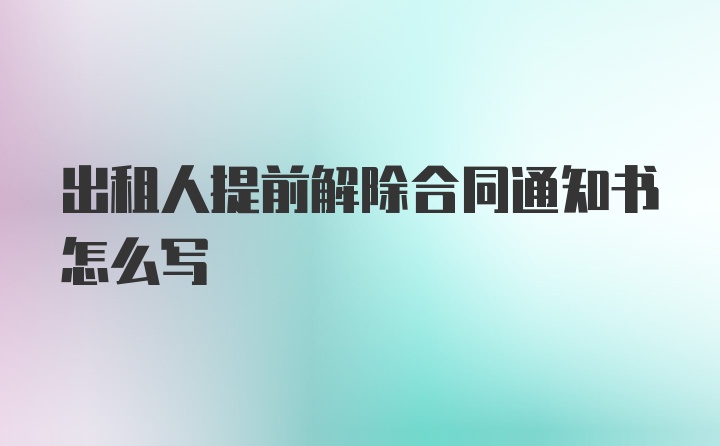 出租人提前解除合同通知书怎么写